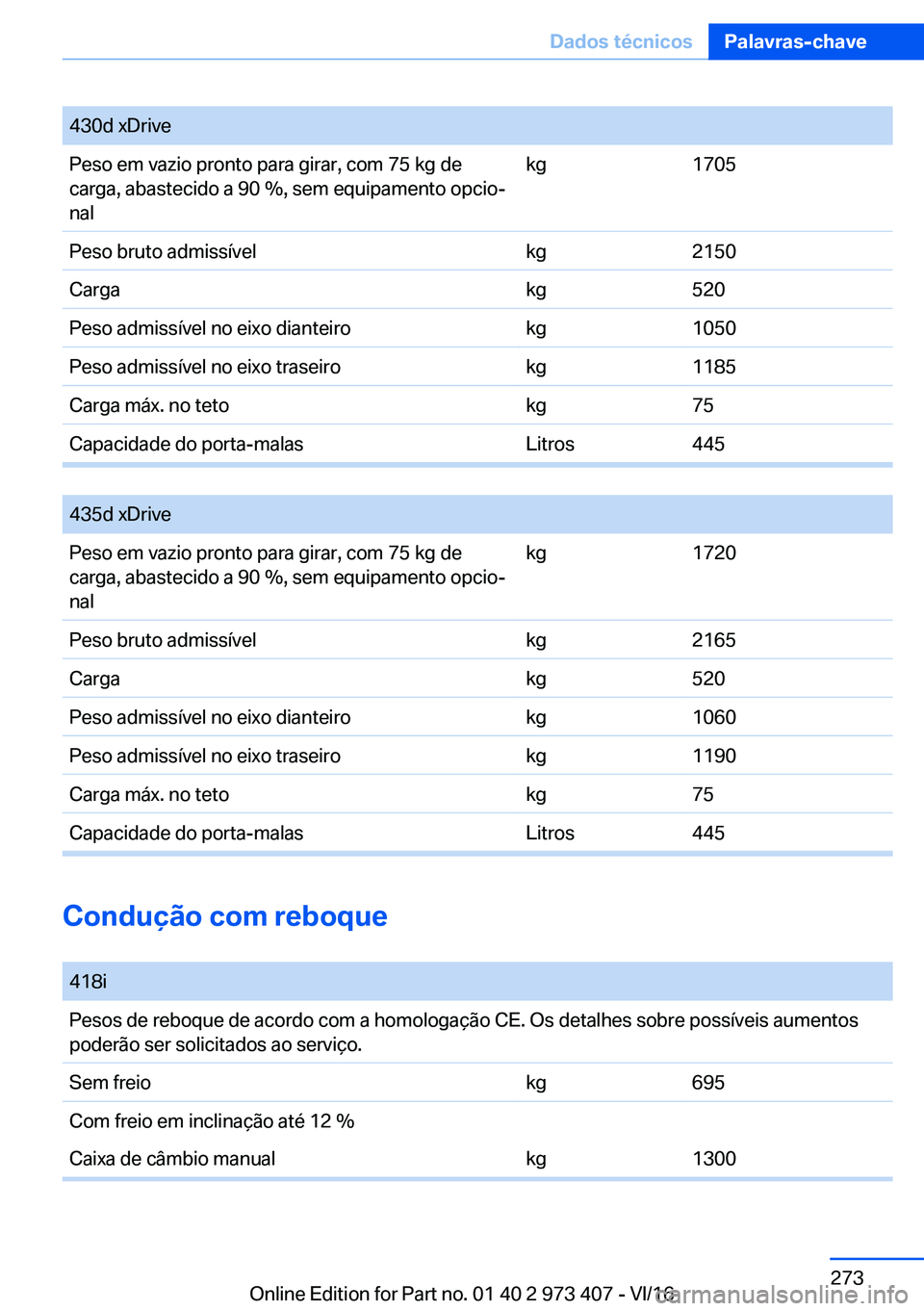 Dados técnicos Palavras-chave

| 430d xDrive | | |
|---|---|---|
| Peso em vazio pronto para girar, com 75 kg de carga, abastecido a 90 %, sem equipamento opcional | kg | 1705 |
| Peso bruto admissível | kg | 2150 |
| Carga | kg | 520 |
| Peso admissível no eixo dianteiro | kg | 1050 |
| Peso admissível no eixo traseiro | kg | 1185 |
| Carga máx. no teto | kg | 75 |
| Capacidade do porta-malas | Litros | 445 |

| 435d xDrive | | |
|---|---|---|
| Peso em vazio pronto para girar, com 75 kg de carga, abastecido a 90 %, sem equipamento opcional | kg | 1720 |
| Peso bruto admissível | kg | 2165 |
| Carga | kg | 520 |
| Peso admissível no eixo dianteiro | kg | 1060 |
| Peso admissível no eixo traseiro | kg | 1190 |
| Carga máx. no teto | kg | 75 |
| Capacidade do porta-malas | Litros | 445 |

Condução com reboque

| 418i | | |
|---|---|---|
| Pesos de reboque de acordo com a homologação CE. Os detalhes sobre possíveis aumentos poderão ser solicitados ao serviço. | | |
| Sem freio | kg | 695 |
| Com freio em inclinação até 12 % | | |
| Caixa de câmbio manual | kg | 1300 |

273

Online Edition for Part no. 01 40 2 973 407 - VI/16

carmanualsonline.info